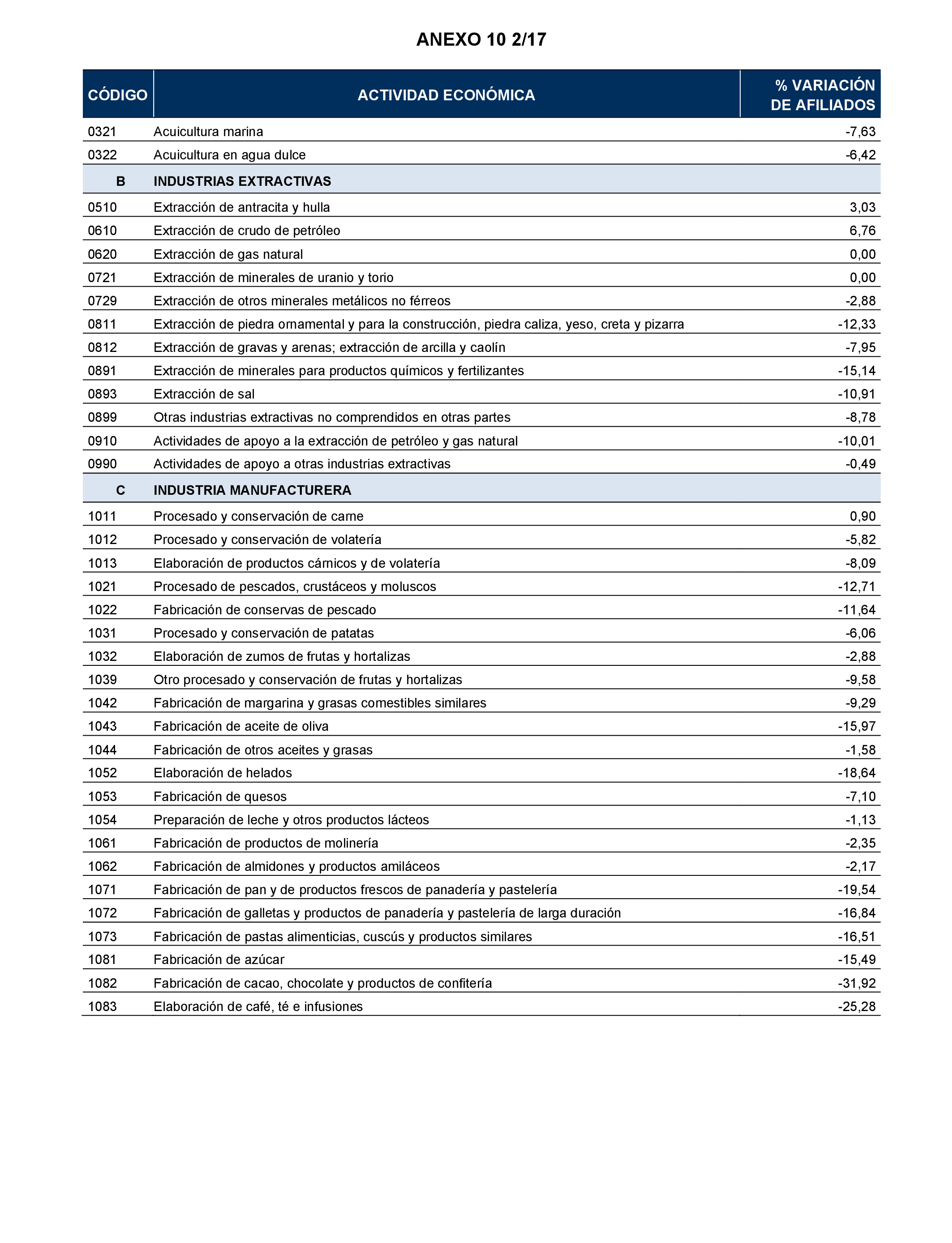 ANEXO 10 2/17

| CÓDIGO | ACTIVIDAD ECONÓMICA | % VARIACIÓN DE AFILIADOS |
|---|---|---|
| 0321 | Acuicultura marina | -7,63 |
| 0322 | Acuicultura en agua dulce | -6,42 |
| B | INDUSTRIAS EXTRACTIVAS | |
| 0510 | Extracción de antracita y hulla | 3,03 |
| 0610 | Extracción de crudo de petróleo | 6,76 |
| 0620 | Extracción de gas natural | 0,00 |
| 0721 | Extracción de minerales de uranio y torio | 0,00 |
| 0729 | Extracción de otros minerales metálicos no férreos | -2,88 |
| 0811 | Extracción de piedra ornamental y para la construcción, piedra caliza, yeso, creta y pizarra | -12,33 |
| 0812 | Extracción de gravas y arenas; extracción de arcilla y caolín | -7,95 |
| 0891 | Extracción de minerales para productos químicos y fertilizantes | -15,14 |
| 0893 | Extracción de sal | -10,91 |
| 0899 | Otras industrias extractivas no comprendidos en otras partes | -8,78 |
| 0910 | Actividades de apoyo a la extracción de petróleo y gas natural | -10,01 |
| 0990 | Actividades de apoyo a otras industrias extractivas | -0,49 |
| C | INDUSTRIA MANUFACTURERA | |
| 1011 | Procesado y conservación de carne | 0,90 |
| 1012 | Procesado y conservación de volatería | -5,82 |
| 1013 | Elaboración de productos cárnicos y de volatería | -8,09 |
| 1021 | Procesado de pescados, crustáceos y moluscos | -12,71 |
| 1022 | Fabricación de conservas de pescado | -11,64 |
| 1031 | Procesado y conservación de patatas | -6,06 |
| 1032 | Elaboración de zumos de frutas y hortalizas | -2,88 |
| 1039 | Otro procesado y conservación de frutas y hortalizas | -9,58 |
| 1042 | Fabricación de margarina y grasas comestibles similares | -9,29 |
| 1043 | Fabricación de aceite de oliva | -15,97 |
| 1044 | Fabricación de otros aceites y grasas | -1,58 |
| 1052 | Elaboración de helados | -18,64 |
| 1053 | Fabricación de quesos | -7,10 |
| 1054 | Preparación de leche y otros productos lácteos | -1,13 |
| 1061 | Fabricación de productos de molinería | -2,35 |
| 1062 | Fabricación de almidones y productos amiláceos | -2,17 |
| 1071 | Fabricación de pan y de productos frescos de panadería y pastelería | -19,54 |
| 1072 | Fabricación de galletas y productos de panadería y pastelería de larga duración | -16,84 |
| 1073 | Fabricación de pastas alimenticias, cuscús y productos similares | -16,51 |
| 1081 | Fabricación de azúcar | -15,49 |
| 1082 | Fabricación de cacao, chocolate y productos de confitería | -31,92 |
| 1083 | Elaboración de café, té e infusiones | -25,28 |